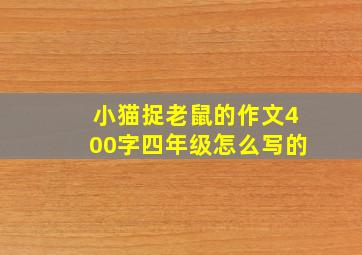 小猫捉老鼠的作文400字四年级怎么写的